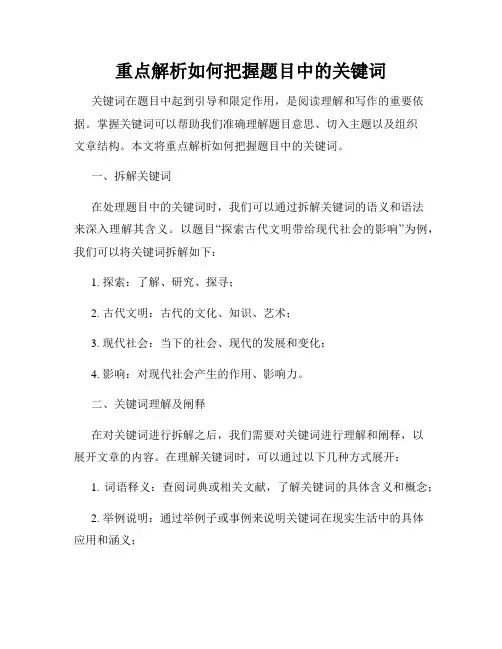 重点解析如何把握题目中的关键词

关键词在题目中起到引导和限定作用，是阅读理解和写作的重要依据。掌握关键词可以帮助我们准确理解题目意思、切入主题以及组织文章结构。本文将重点解析如何把握题目中的关键词。

一、拆解关键词

在处理题目中的关键词时，我们可以通过拆解关键词的语义和语法来深入理解其含义。以题目“探索古代文明带给现代社会的影响”为例，我们可以将关键词拆解如下：

1. 探索：了解、研究、探寻；

2. 古代文明：古代的文化、知识、艺术；

3. 现代社会：当下的社会、现代的发展和变化；

4. 影响：对现代社会产生的作用、影响力。

二、关键词理解及阐释

在对关键词进行拆解之后，我们需要对关键词进行理解和阐释，以展开文章的内容。在理解关键词时，可以通过以下几种方式展开：

1. 词语释义：查阅词典或相关文献，了解关键词的具体含义和概念；

2. 举例说明：通过举例子或事例来说明关键词在现实生活中的具体应用和涵义；